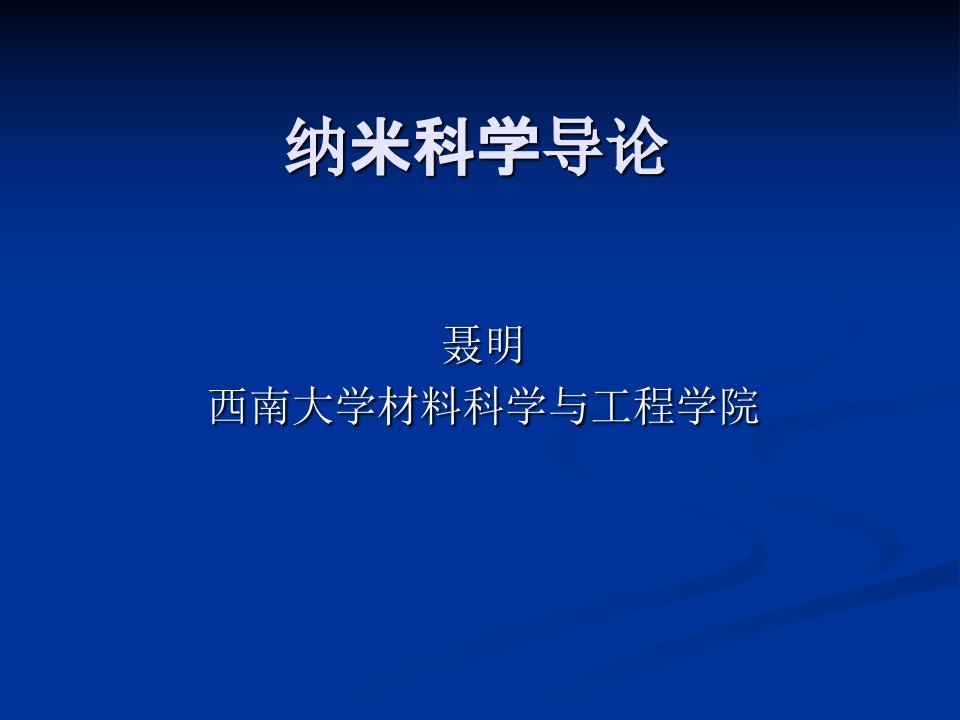 纳米科学导论

聂明
西南大学材料科学与工程学院